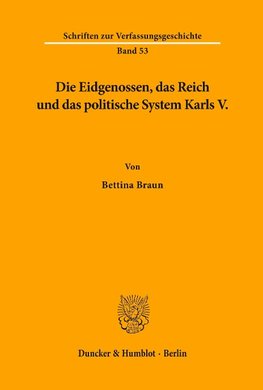 Schriften zur Verfassungsgeschichte

Band 53

Die Eidgenossen, das Reich und das politische System Karls V.

Von

Bettina Braun

Duncker & Humblot · Berlin